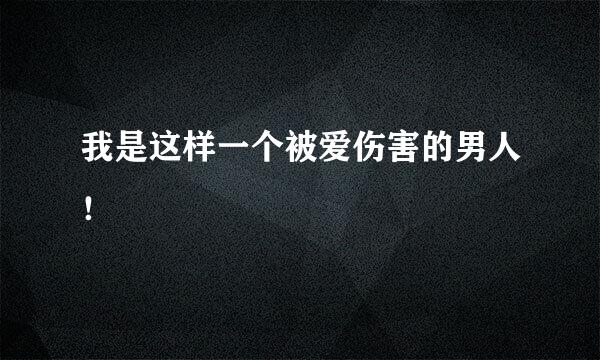 我是这样一个被爱伤害的男人！